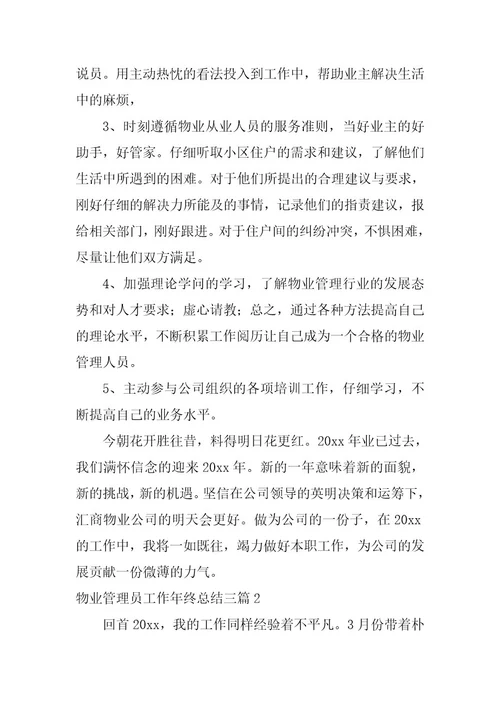 说员。用主动热忱的看法投入到工作中，帮助业主解决生活中的麻烦，

3、时刻遵循物业从业人员的服务准则，当好业主的好助手，好管家。仔细听取小区住户的需求和建议，了解他们生活中所遇到的困难。对于他们所提出的合理建议与要求，刚好仔细的解决力所能及的事情，记录他们的指责建议，报给相关部门，刚好跟进。对于住户间的纠纷冲突，不惧困难，尽量让他们双方满足。

4、加强理论学问的学习，了解物业管理行业的发展态势和对人才要求；虚心请教；总之，通过各种方法提高自己的理论水平，不断积累工作阅历让自己成为一个合格的物业管理人员。

5、主动参与公司组织的各项培训工作，仔细学习，不断提高自己的业务水平。

今朝花开胜往昔，料得明日花更红。20xx 年业已过去，我们满怀信念的迎来 20xx 年。新的一年意味着新的面貌，新的挑战，新的机遇。坚信在公司领导的英明决策和运筹下，汇商物业公司的明天会更好。做为公司的一份子，在 20xx 的工作中，我将一如既往，竭力做好本职工作，为公司的发展贡献一份微薄的力气。

物业管理员工作年终总结三篇 2

回首 20xx，我的工作同样经验着不平凡。3 月份带着朴